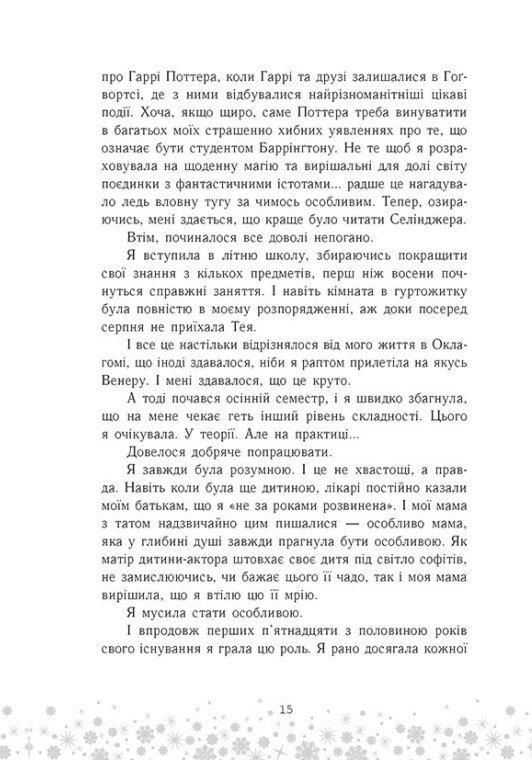 про Гаррі Поттера, коли Гаррі та друзі залишалися в Гоґвортсі, де з ними відбувалися найрізноманітніші цікаві події. Хоча, якщо щиро, саме Поттера треба винуватити в багатьох моїх страшенно хибних уявленнях про те, що означає бути студентом Баррінґтону. Не те щоб я розраховувала на щоденну магію та вирішальні для долі світу поєдинки з фантастичними істотами... радше це нагадувало ледь вловну тугу за чимось особливим. Тепер, озираючись, мені здається, що краще було читати Селінджера.

Втім, починалося все доволі непогано.

Я вступила в літню школу, збираючись покращити свої знання з кількох предметів, перш ніж восени почнуться справжні заняття. І навіть кімната в гуртожитку була повністю в моєму розпорядженні, аж доки посеред серпня не приїхала Тея.

І все це настільки відрізнялося від мого життя в Оклагомі, що іноді здавалося, ніби я раптом прилетіла на якусь Венеру. І мені здавалося, що це круто.

А тоді почався осінній семестр, і я швидко збагнула, що на мене чекає геть інший рівень складності. Цього я очікувала. У теорії. Але на практиці...

Довелося добряче попрацювати.

Я завжди була розумною. І це не хвастощі, а правда. Навіть коли була ще дитиною, лікарі постійно казали моїм батькам, що я «не за роками розвинена». І мої мама з татом надзвичайно цим пишалися — особливо мама, яка у глибині душі завжди прагнула бути особливою. Як матір дитини-актора штовхає своє дитя під світло софітів, не замислюючись, чи бажає цього її чадо, так і моя мама вирішила, що я втілю цю її мрію.

Я мусила стати особливою.

І впродовж перших п'ятнадцяти з половиною років свого існування я грала цю роль. Я рано досягала кожної

15